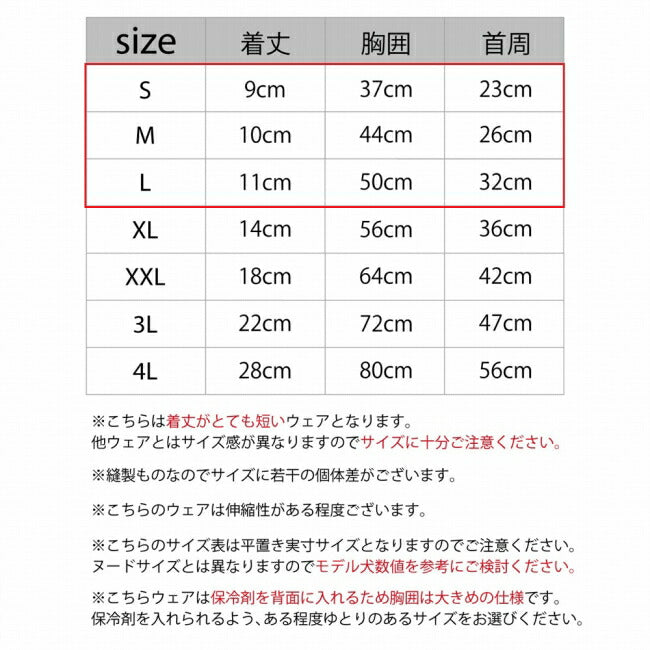 | size | 着丈 | 胸囲 | 首周 |
|---|---|---|---|
| S | 9cm | 37cm | 23cm |
| M | 10cm | 44cm | 26cm |
| L | 11cm | 50cm | 32cm |
| XL | 14cm | 56cm | 36cm |
| XXL | 18cm | 64cm | 42cm |
| 3L | 22cm | 72cm | 47cm |
| 4L | 28cm | 80cm | 56cm |

※こちらは着丈がとても短いウェアとなります。
他ウェアとはサイズ感が異なりますのでサイズに十分ご注意ください。

※縫製ものなのでサイズに若干の個体差がございます。

※こちらのウェアは伸縮性がある程度ございます。

※こちらのサイズ表は平置き実寸サイズとなりますのでご注意ください。
ヌードサイズとは異なりますのでモデル犬数値を参考にご検討ください。

※こちらウェアは保冷剤を背面に入れるため胸囲は大きめの仕様です。
保冷剤を入れられるよう、ある程度ゆとりのあるサイズをお選びください。